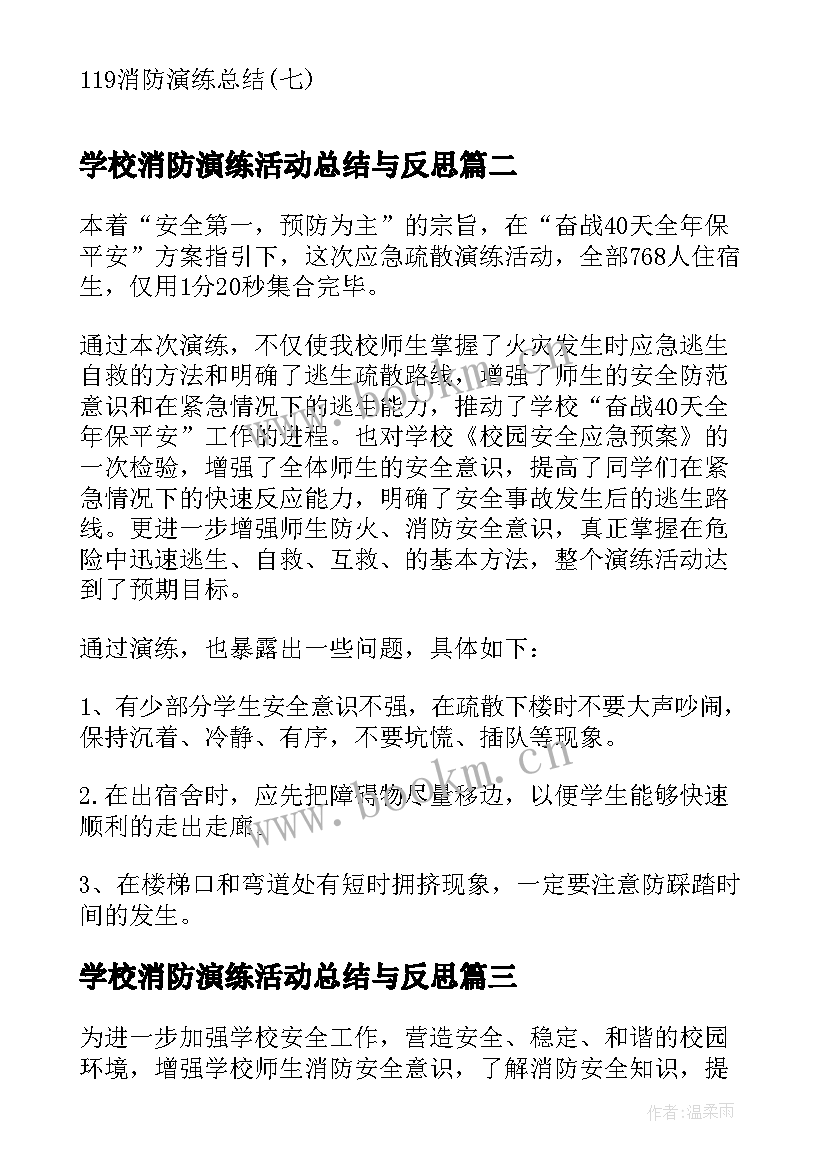 119消防演练总结(七)

学校消防演练活动总结与反思篇二

本着“安全第一，预防为主”的宗旨，在“奋战40天全年保平安”方案指引下，这次应急疏散演练活动，全部768人住宿生，仅用1分20秒集合完毕。

通过本次演练，不仅使我校师生掌握了火灾发生时应急逃生自救的方法和明确了逃生疏散路线，增强了师生的安全防范意识和在紧急情况下的逃生能力，推动了学校“奋战40天全年保平安”工作的进程。也对学校《校园安全应急预案》的一次检验，增强了全体师生的安全意识，提高了同学们在紧急情况下的快速反应能力，明确了安全事故发生后的逃生路线。更进一步增强师生防火、消防安全意识，真正掌握在危险中迅速逃生、自救、互救、的基本方法，整个演练活动达到了预期目标。

通过演练，也暴露出一些问题，具体如下：

1、有少部分学生安全意识不强，在疏散下楼时不要大声吵闹，保持沉着、冷静、有序，不要坑慌、插队等现象。

2.在出宿舍时，应先把障碍物尽量移边，以便学生能够快速顺利的走出走廊。

3、在楼梯口和弯道处有短时拥挤现象，一定要注意防踩踏时间的发生。

学校消防演练活动总结与反思篇三

为进一步加强学校安全工作，营造安全、稳定、和谐的校园环境，增强学校师生消防安全意识，了解消防安全知识，提

www.bookm.cn

作者:温柔雨